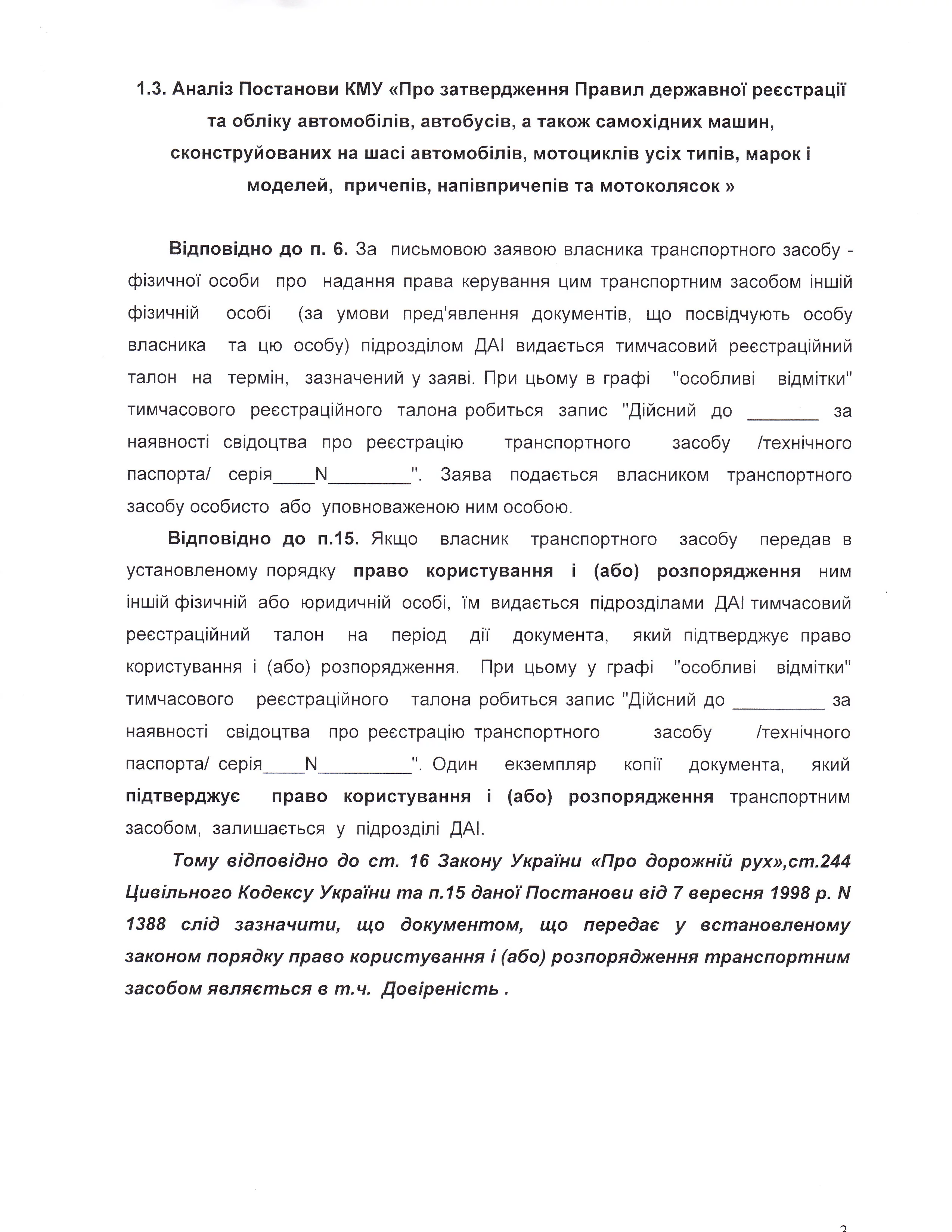 1.3. Аналіз Постанови КМУ «Про затвердження Правил державної реєстрації та обліку автомобілів, автобусів, а також самохідних машин, сконструйованих на шасі автомобілів, мотоциклів усіх типів, марок і моделей, причепів, напівпричепів та мотоколясок »

Відповідно до п. 6. За письмовою заявою власника транспортного засобу - фізичної особи про надання права керування цим транспортним засобом іншій фізичній особі (за умови пред'явлення документів, що посвідчують особу власника та цю особу) підрозділом ДАІ видається тимчасовий реєстраційний талон на термін, зазначений у заяві. При цьому в графі "особливі відмітки" тимчасового реєстраційного талона робиться запис "Дійсний до _______ за наявності свідоцтва про реєстрацію транспортного засобу /технічного паспорта/ серія____N________". Заява подається власником транспортного засобу особисто або уповноваженою ним особою.

Відповідно до п.15. Якщо власник транспортного засобу передав в установленому порядку право користування і (або) розпорядження ним іншій фізичній або юридичній особі, їм видається підрозділами ДАІ тимчасовий реєстраційний талон на період дії документа, який підтверджує право користування і (або) розпорядження. При цьому у графі "особливі відмітки" тимчасового реєстраційного талона робиться запис "Дійсний до _________ за наявності свідоцтва про реєстрацію транспортного засобу /технічного паспорта/ серія____N_________". Один екземпляр копії документа, який підтверджує право користування і (або) розпорядження транспортним засобом, залишається у підрозділі ДАІ.

Тому відповідно до ст. 16 Закону України «Про дорожній рух»,ст.244 Цивільного Кодексу України та п.15 даної Постанови від 7 вересня 1998 р. N 1388 слід зазначити, що документом, що передає у встановленому законом порядку право користування і (або) розпорядження транспортним засобом являється в т.ч. Довіреність .

3